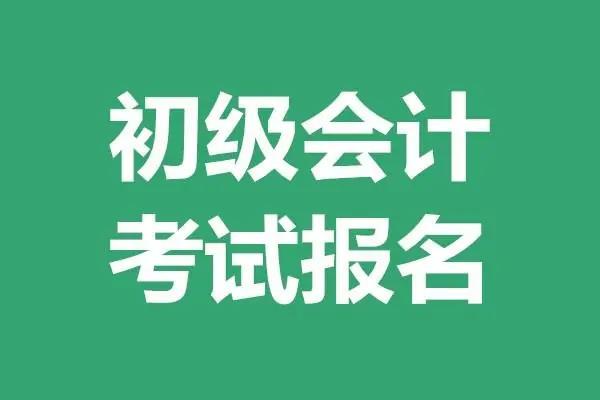 初级会计
考试报名